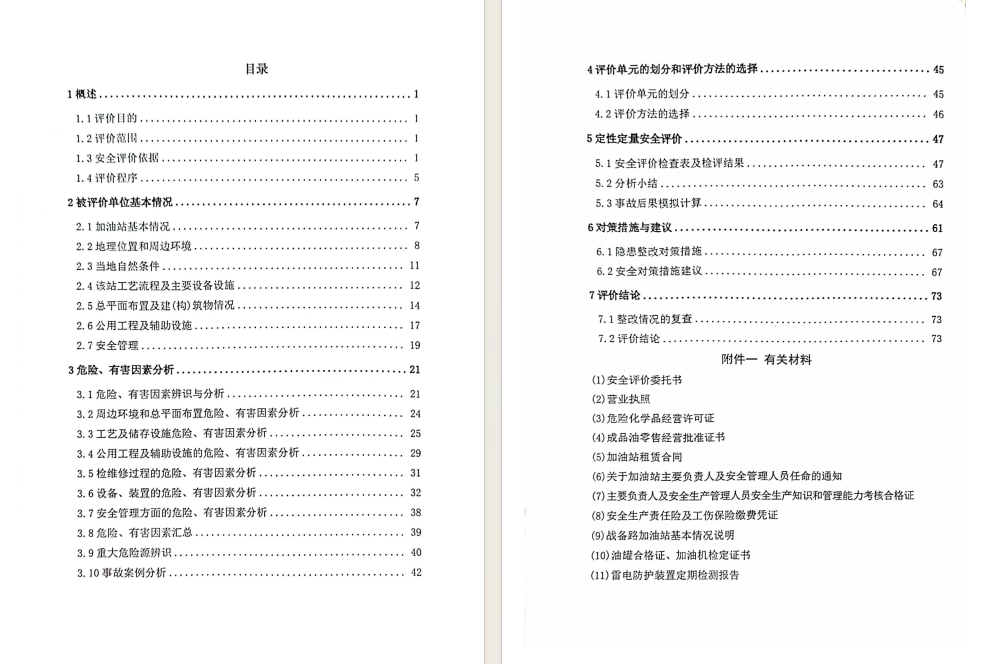 目录

1 概述 ........ 1
1.1 评价目的 ........ 1
1.2 评价范围 ........ 1
1.3 安全评价依据 ........ 1
1.4 评价程序 ........ 5
2 被评价单位基本情况 ........ 7
2.1 加油站基本情况 ........ 7
2.2 地理位置和周边环境 ........ 8
2.3 当地自然条件 ........ 11
2.4 该站工艺流程及主要设备设施 ........ 12
2.5 总平面布置及建(构)筑物情况 ........ 14
2.6 公用工程及辅助设施 ........ 17
2.7 安全管理 ........ 19
3 危险、有害因素分析 ........ 21
3.1 危险、有害因素辨识与分析 ........ 21
3.2 周边环境和总平面布置危险、有害因素分析 ........ 24
3.3 工艺及储存设施危险、有害因素分析 ........ 25
3.4 公用工程及辅助设施的危险、有害因素分析 ........ 29
3.5 检维修过程的危险、有害因素分析 ........ 31
3.6 设备、装置的危险、有害因素分析 ........ 32
3.7 安全管理方面的危险、有害因素分析 ........ 38
3.8 危险、有害因素汇总 ........ 39
3.9 重大危险源辨识 ........ 40
3.10 事故案例分析 ........ 42

4 评价单元的划分和评价方法的选择 ........ 45
4.1 评价单元的划分 ........ 45
4.2 评价方法的选择 ........ 46
5 定性定量安全评价 ........ 47
5.1 安全评价检查表及检评结果 ........ 47
5.2 分析小结 ........ 63
5.3 事故后果模拟计算 ........ 64
6 对策措施与建议 ........ 61
6.1 隐患整改对策措施 ........ 67
6.2 安全对策措施建议 ........ 67
7 评价结论 ........ 73
7.1 整改情况的复查 ........ 73
7.2 评价结论 ........ 73

附件一 有关材料
(1)安全评价委托书
(2)营业执照
(3)危险化学品经营许可证
(4)成品油零售经营批准证书
(5)加油站租赁合同
(6)关于加油站主要负责人及安全管理人员任命的通知
(7)主要负责人及安全生产管理人员安全生产知识和管理能力考核合格证
(8)安全生产责任险及工伤保险缴费凭证
(9)战备路加油站基本情况说明
(10)油罐合格证、加油机检定证书
(11)雷电防护装置定期检测报告